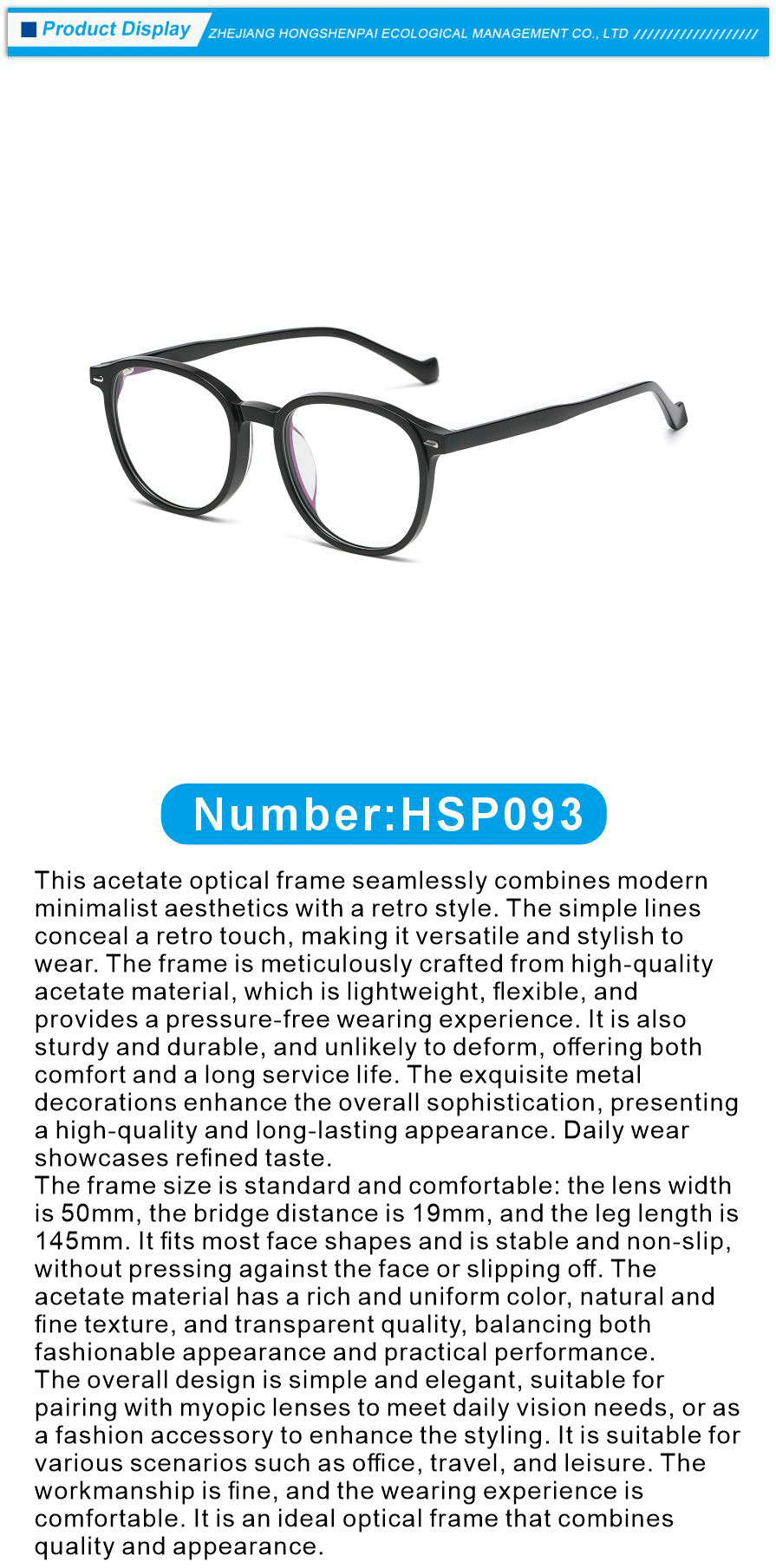 Product Display ZHEJIANG HONGSHENPAI ECOLOGICAL MANAGEMENT CO., LTD ///////////////////

Number:HSP093

This acetate optical frame seamlessly combines modern minimalist aesthetics with a retro style. The simple lines conceal a retro touch, making it versatile and stylish to wear. The frame is meticulously crafted from high-quality acetate material, which is lightweight, flexible, and provides a pressure-free wearing experience. It is also sturdy and durable, and unlikely to deform, offering both comfort and a long service life. The exquisite metal decorations enhance the overall sophistication, presenting a high-quality and long-lasting appearance. Daily wear showcases refined taste.
The frame size is standard and comfortable: the lens width is 50mm, the bridge distance is 19mm, and the leg length is 145mm. It fits most face shapes and is stable and non-slip, without pressing against the face or slipping off. The acetate material has a rich and uniform color, natural and fine texture, and transparent quality, balancing both fashionable appearance and practical performance.
The overall design is simple and elegant, suitable for pairing with myopic lenses to meet daily vision needs, or as a fashion accessory to enhance the styling. It is suitable for various scenarios such as office, travel, and leisure. The workmanship is fine, and the wearing experience is comfortable. It is an ideal optical frame that combines quality and appearance.